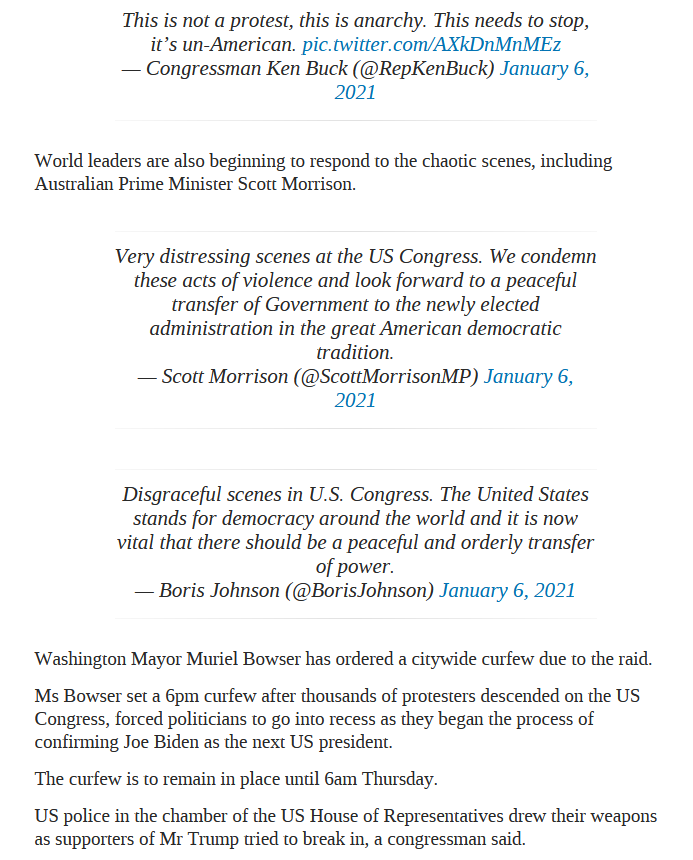 This is not a protest, this is anarchy. This needs to stop, it’s un-American. pic.twitter.com/AXkDnMnMEz
— Congressman Ken Buck (@RepKenBuck) January 6, 2021

World leaders are also beginning to respond to the chaotic scenes, including Australian Prime Minister Scott Morrison.

Very distressing scenes at the US Congress. We condemn these acts of violence and look forward to a peaceful transfer of Government to the newly elected administration in the great American democratic tradition.
— Scott Morrison (@ScottMorrisonMP) January 6, 2021

Disgraceful scenes in U.S. Congress. The United States stands for democracy around the world and it is now vital that there should be a peaceful and orderly transfer of power.
— Boris Johnson (@BorisJohnson) January 6, 2021

Washington Mayor Muriel Bowser has ordered a citywide curfew due to the raid.

Ms Bowser set a 6pm curfew after thousands of protesters descended on the US Congress, forced politicians to go into recess as they began the process of confirming Joe Biden as the next US president.

The curfew is to remain in place until 6am Thursday.

US police in the chamber of the US House of Representatives drew their weapons as supporters of Mr Trump tried to break in, a congressman said.